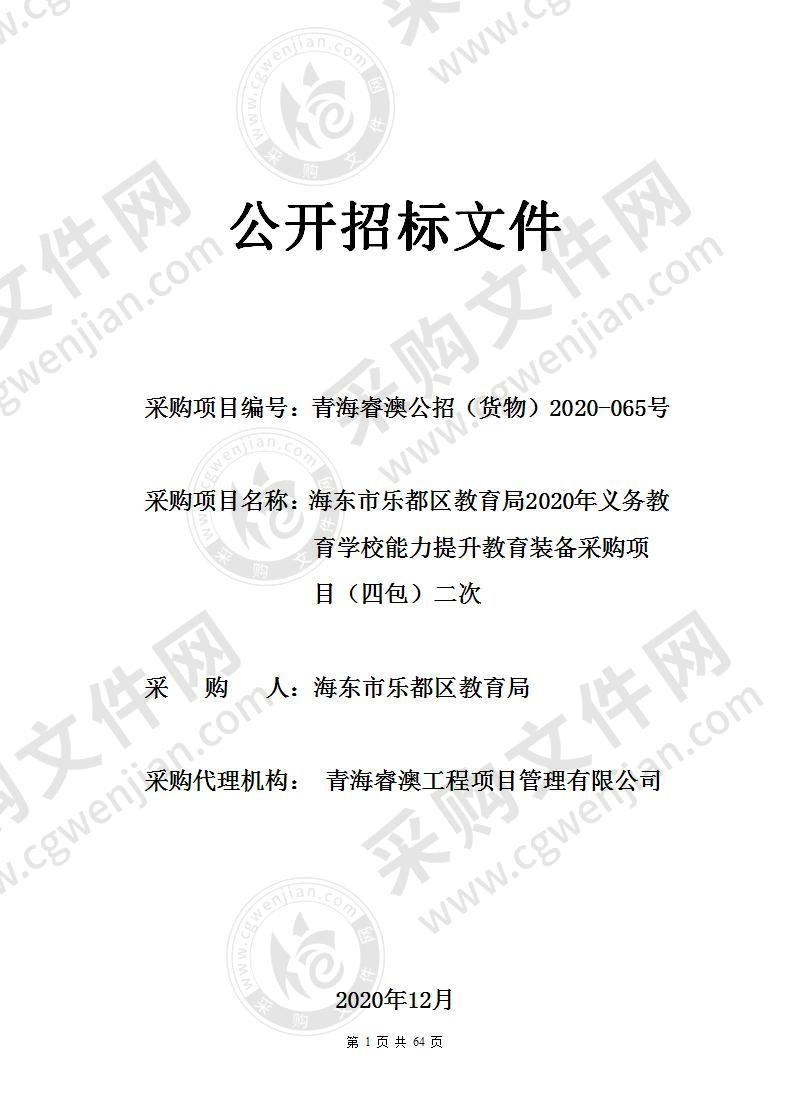 公开招标文件

采购项目编号：青海睿澳公招（货物）2020-065号

采购项目名称：海东市乐都区教育局2020年义务教育学校能力提升教育装备采购项目（四包）二次

采　　购　　人：海东市乐都区教育局

采购代理机构：　青海睿澳工程项目管理有限公司

2020年12月

第 1 页 共 64 页

采购文件网
www.cgwenjian.com